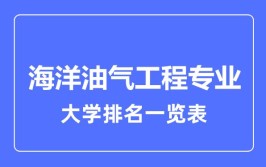 海洋油气工程专业

大学排名一览表